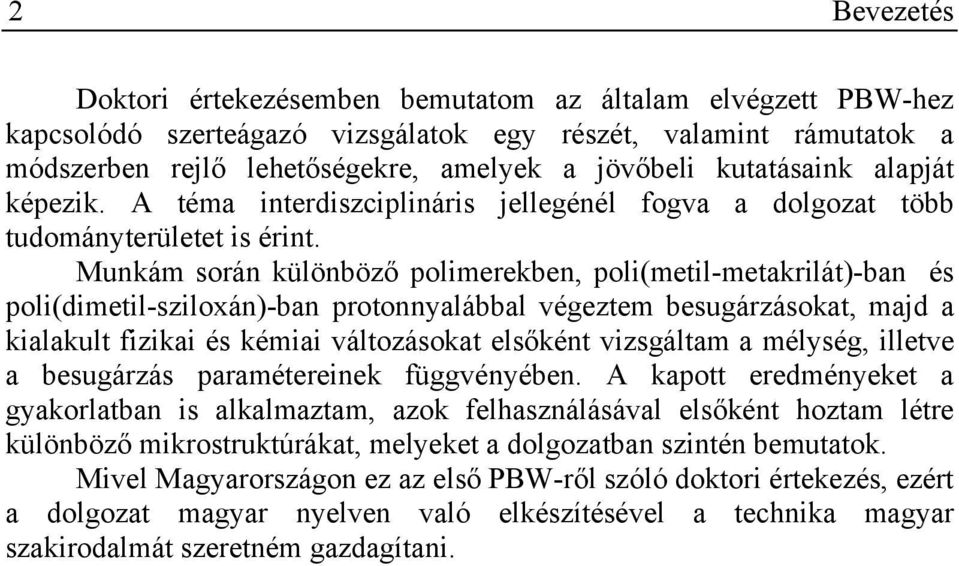 2 Bevezetés

Doktori értekezésemben bemutatom az általam elvégzett PBW-hez kapcsolódó szerteágazó vizsgálatok egy részét, valamint rámutatok a módszerben rejlő lehetőségekre, amelyek a jövőbeli kutatásaink alapját képezik. A téma interdiszciplináris jellegénél fogva a dolgozat több tudományterületet is érint.

Munkám során különböző polimerekben, poli(metil-metakrilát)-ban és poli(dimetil-sziloxán)-ban protonnyalábbal végeztem besugárzásokat, majd a kialakult fizikai és kémiai változásokat elsőként vizsgáltam a mélység, illetve a besugárzás paramétereinek függvényében. A kapott eredményeket a gyakorlatban is alkalmaztam, azok felhasználásával elsőként hoztam létre különböző mikrostruktúrákat, melyeket a dolgozatban szintén bemutatok.

Mivel Magyarországon ez az első PBW-ről szóló doktori értekezés, ezért a dolgozat magyar nyelven való elkészítésével a technika magyar szakirodalmát szeretném gazdagítani.